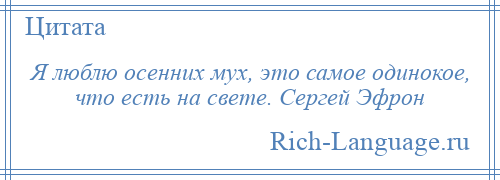 Цитата

Я люблю осенних мух, это самое одинокое, что есть на свете. Сергей Эфрон

Rich-Language.ru